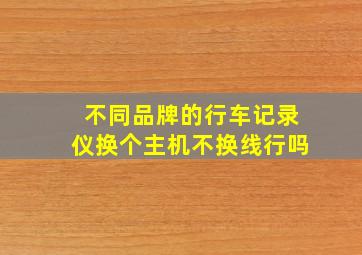 不同品牌的行车记录仪换个主机不换线行吗